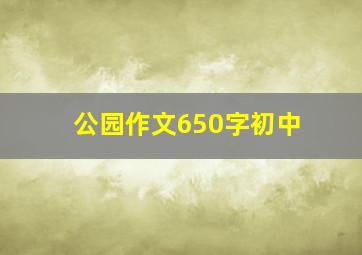 公园作文650字初中